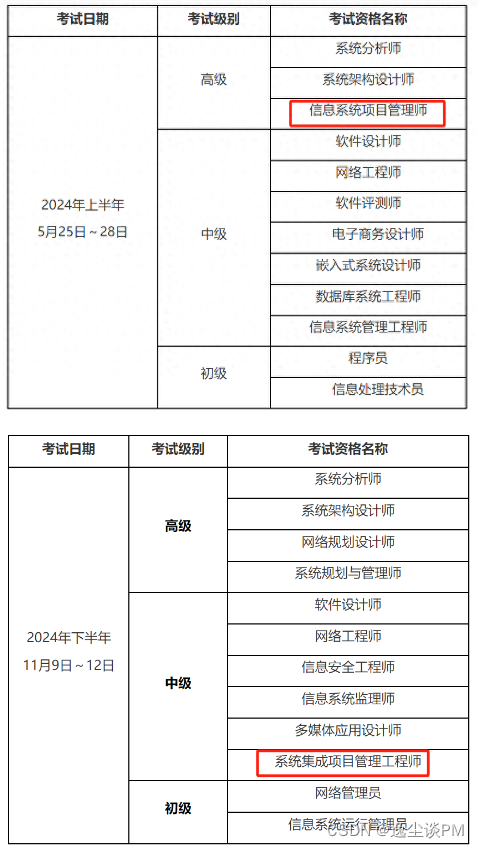 | 考试日期 | 考试级别 | 考试资格名称 |
|---|---|---|
| 2024年上半年 5月25日～28日 | 高级 | 系统分析师 |
| | | 系统架构设计师 |
| | | 信息系统项目管理师 |
| | 中级 | 软件设计师 |
| | | 网络工程师 |
| | | 软件评测师 |
| | | 电子商务设计师 |
| | | 嵌入式系统设计师 |
| | | 数据库系统工程师 |
| | | 信息系统管理工程师 |
| | 初级 | 程序员 |
| | | 信息处理技术员 |

| 考试日期 | 考试级别 | 考试资格名称 |
|---|---|---|
| 2024年下半年 11月9日～12日 | 高级 | 系统分析师 |
| | | 系统架构设计师 |
| | | 网络规划设计师 |
| | | 系统规划与管理师 |
| | 中级 | 软件设计师 |
| | | 网络工程师 |
| | | 信息安全工程师 |
| | | 信息系统监理师 |
| | | 多媒体应用设计师 |
| | | 系统集成项目管理工程师 |
| | 初级 | 网络管理员 |
| | | 信息系统运行管理员 |

CSDN @逸尘谈PM